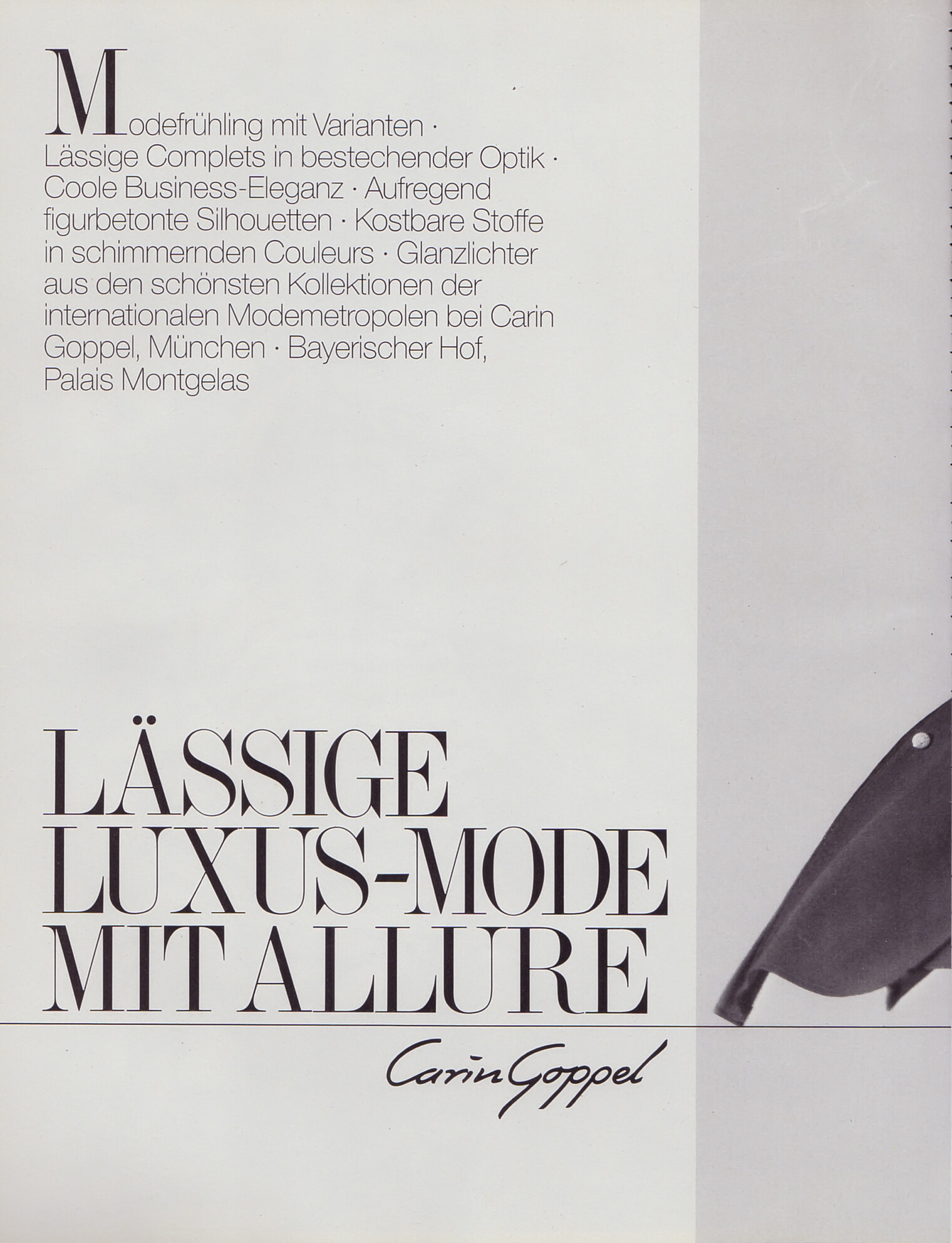 Modefrühling mit Varianten · Lässige Complets in bestechender Optik · Coole Business-Eleganz · Aufregend figurbetonte Silhouetten · Kostbare Stoffe in schimmernden Couleurs · Glanzlichter aus den schönsten Kollektionen der internationalen Modemetropolen bei Carin Goppel, München · Bayerischer Hof, Palais Montgelas

LÄSSIGE LUXUS-MODE MIT ALLURE

Carin Goppel